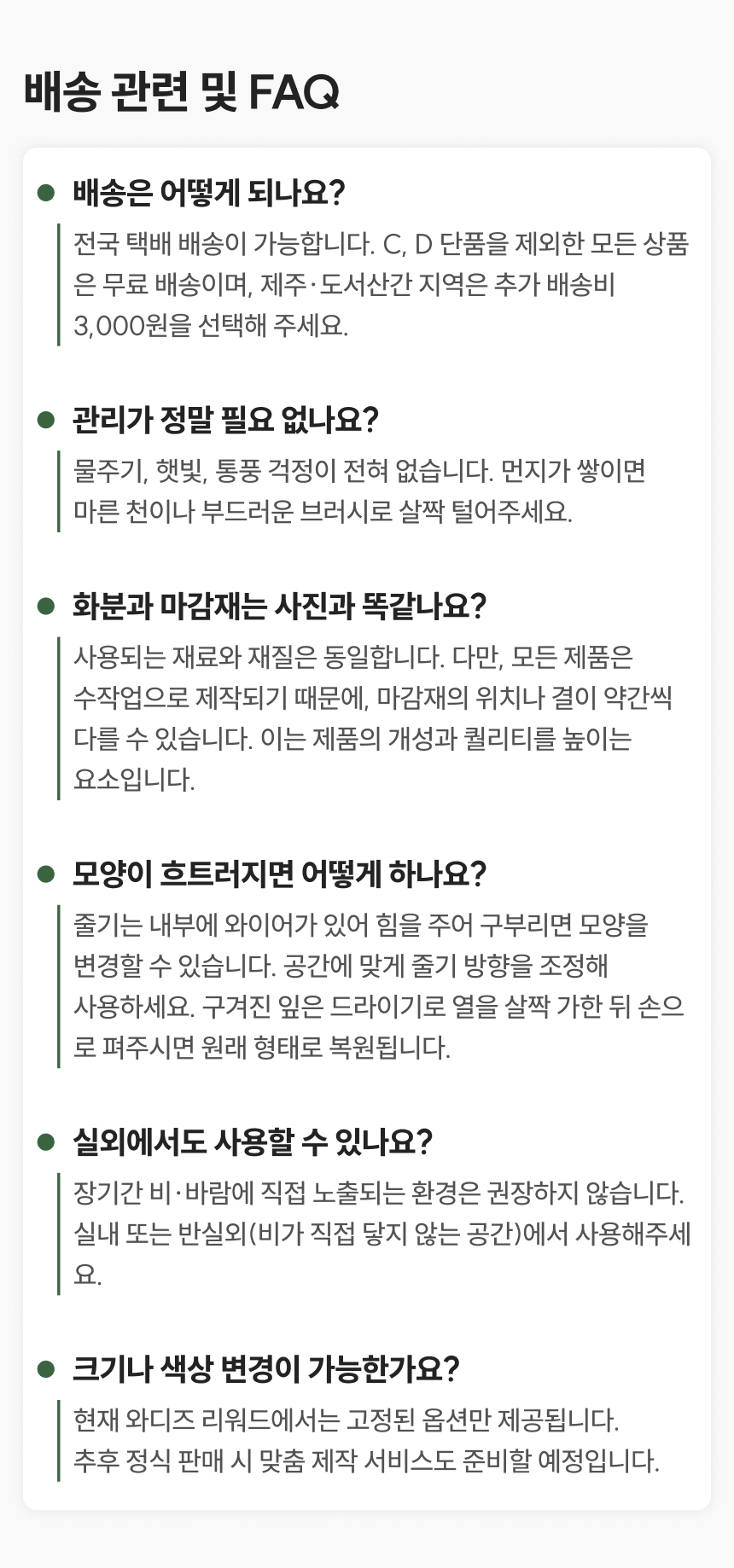 배송 관련 및 FAQ

• 배송은 어떻게 되나요?

전국 택배 배송이 가능합니다. C, D 단품을 제외한 모든 상품은 무료 배송이며, 제주·도서산간 지역은 추가 배송비 3,000원을 선택해 주세요.

• 관리가 정말 필요 없나요?

물주기, 햇빛, 통풍 걱정이 전혀 없습니다. 먼지가 쌓이면 마른 천이나 부드러운 브러시로 살짝 털어주세요.

• 화분과 마감재는 사진과 똑같나요?

사용되는 재료와 재질은 동일합니다. 다만, 모든 제품은 수작업으로 제작되기 때문에, 마감재의 위치나 결이 약간씩 다를 수 있습니다. 이는 제품의 개성과 퀄리티를 높이는 요소입니다.

• 모양이 흐트러지면 어떻게 하나요?

줄기는 내부에 와이어가 있어 힘을 주어 구부리면 모양을 변경할 수 있습니다. 공간에 맞게 줄기 방향을 조정해 사용하세요. 구겨진 잎은 드라이기로 열을 살짝 가한 뒤 손으로 펴주시면 원래 형태로 복원됩니다.

• 실외에서도 사용할 수 있나요?

장기간 비·바람에 직접 노출되는 환경은 권장하지 않습니다. 실내 또는 반실외(비가 직접 닿지 않는 공간)에서 사용해주세요.

• 크기나 색상 변경이 가능한가요?

현재 와디즈 리워드에서는 고정된 옵션만 제공됩니다. 추후 정식 판매 시 맞춤 제작 서비스도 준비할 예정입니다.